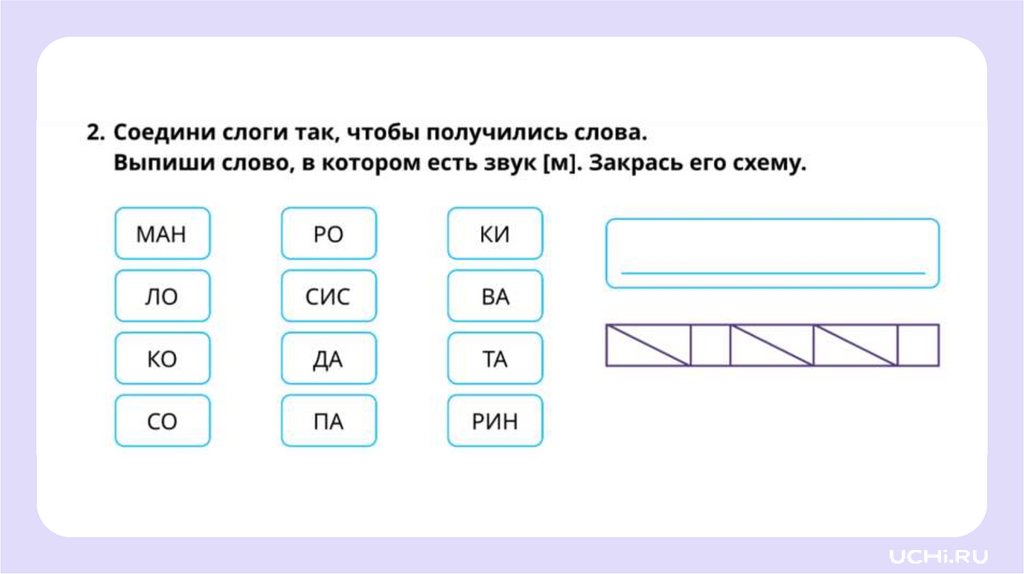 2. Соедини слоги так, чтобы получились слова.
Выпиши слово, в котором есть звук [м]. Закрась его схему.

МАН

ЛО

КО

СО

РО

СИС

ДА

ПА

КИ

ВА

ТА

РИН

____

UCHi.RU